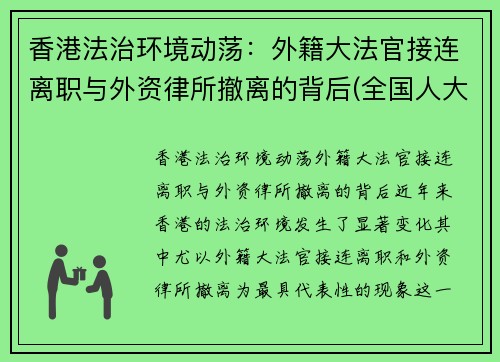 香港法治环境动荡：外籍大法官接连离职与外资律所撤离的背后(全国人大

香港法治环境动荡外籍大法官接连离职与外资律所撤离的背后近年来香港的法治环境发生了显著变化其中尤以外籍大法官接连离职和外资律所撤离为最具代表性的现象这一